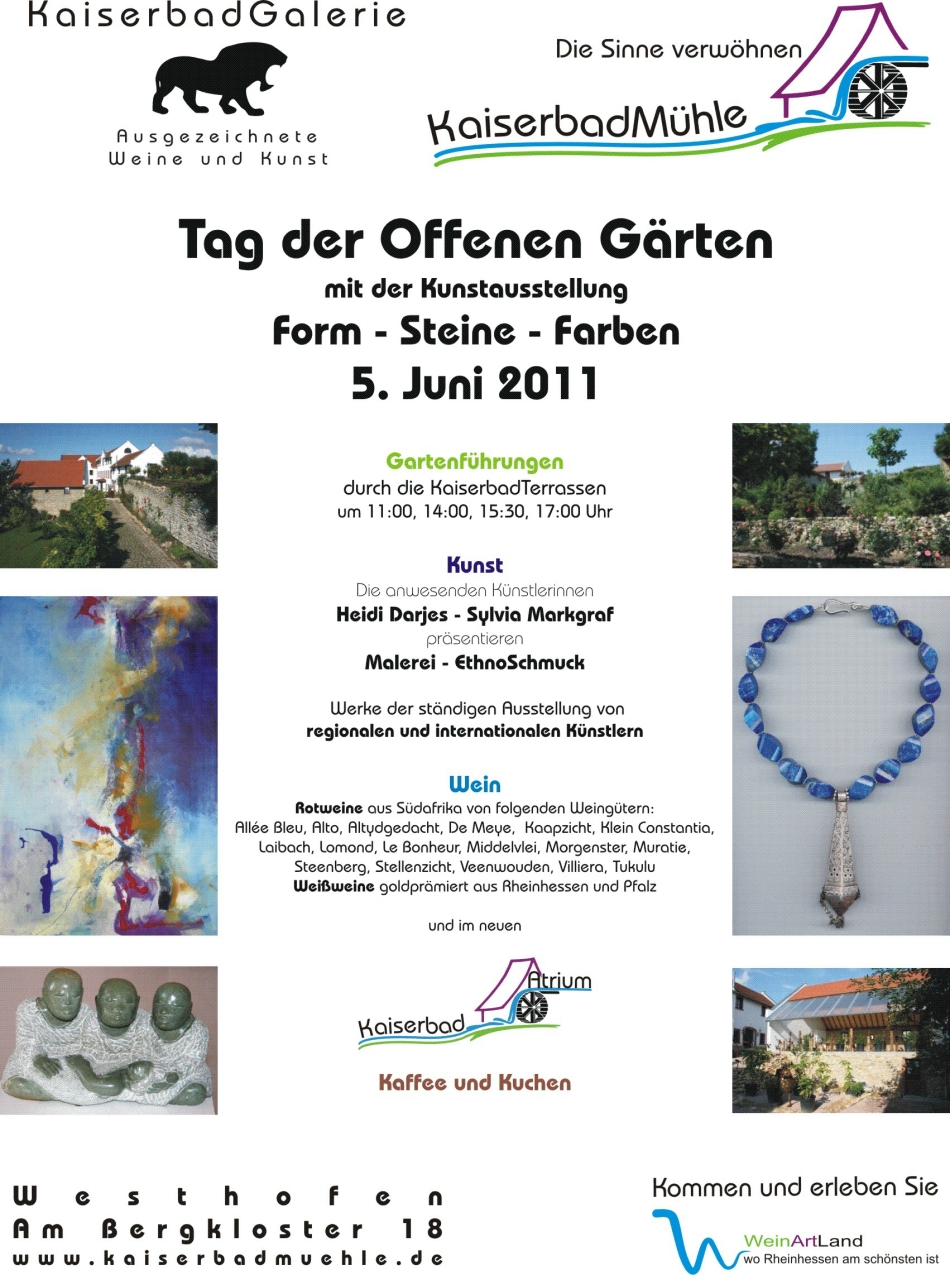 KaiserbadGalerie

Ausgezeichnete Weine und Kunst

Die Sinne verwöhnen

KaiserbadMühle

Tag der Offenen Gärten

mit der Kunstausstellung

Form - Steine - Farben

5. Juni 2011

Gartenführungen

durch die KaiserbadTerrassen
um 11:00, 14:00, 15:30, 17:00 Uhr

Kunst

Die anwesenden Künstlerinnen
Heidi Darjes - Sylvia Markgraf
präsentieren
Malerei - EthnoSchmuck

Werke der ständigen Ausstellung von regionalen und internationalen Künstlern

Wein

Rotweine aus Südafrika von folgenden Weingütern: Allée Bleu, Alto, Altydgedacht, De Meye, Kaapzicht, Klein Constantia, Laibach, Lomond, Le Bonheur, Middelvlei, Morgenster, Muratie, Steenberg, Stellenzicht, Veenwouden, Villiera, Tukulu
Weißweine goldprämiert aus Rheinhessen und Pfalz

und im neuen

Kaiserbad Atrium

Kaffee und Kuchen

Westhofen
Am Bergkloster 18
www.kaiserbadmuehle.de

Kommen und erleben Sie

WeinArtLand
wo Rheinhessen am schönsten ist